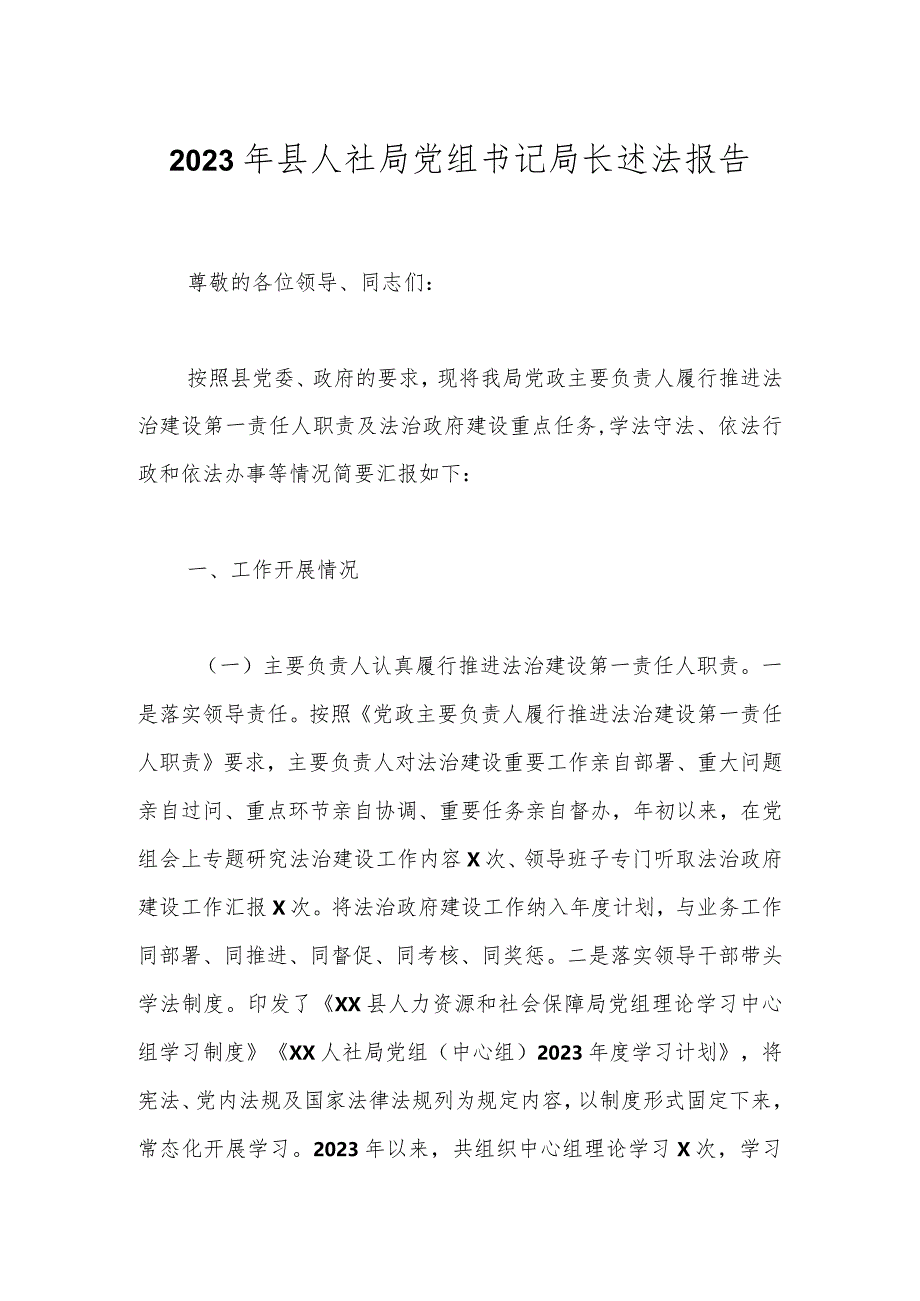 2023年县人社局党组书记局长述法报告

尊敬的各位领导、同志们：

按照县党委、政府的要求，现将我局党政主要负责人履行推进法治建设第一责任人职责及法治政府建设重点任务，学法守法、依法行政和依法办事等情况简要汇报如下：

一、工作开展情况

（一）主要负责人认真履行推进法治建设第一责任人职责。一是落实领导责任。按照《党政主要负责人履行推进法治建设第一责任人职责》要求，主要负责人对法治建设重要工作亲自部署、重大问题亲自过问、重点环节亲自协调、重要任务亲自督办，年初以来，在党组会上专题研究法治建设工作内容X次、领导班子专门听取法治政府建设工作汇报X次。将法治政府建设工作纳入年度计划，与业务工作同部署、同推进、同督促、同考核、同奖惩。二是落实领导干部带头学法制度。印发了《XX县人力资源和社会保障局党组理论学习中心组学习制度》《XX人社局党组（中心组）2023年度学习计划》，将宪法、党内法规及国家法律法规列为规定内容，以制度形式固定下来，常态化开展学习。2023年以来，共组织中心组理论学习X次，学习